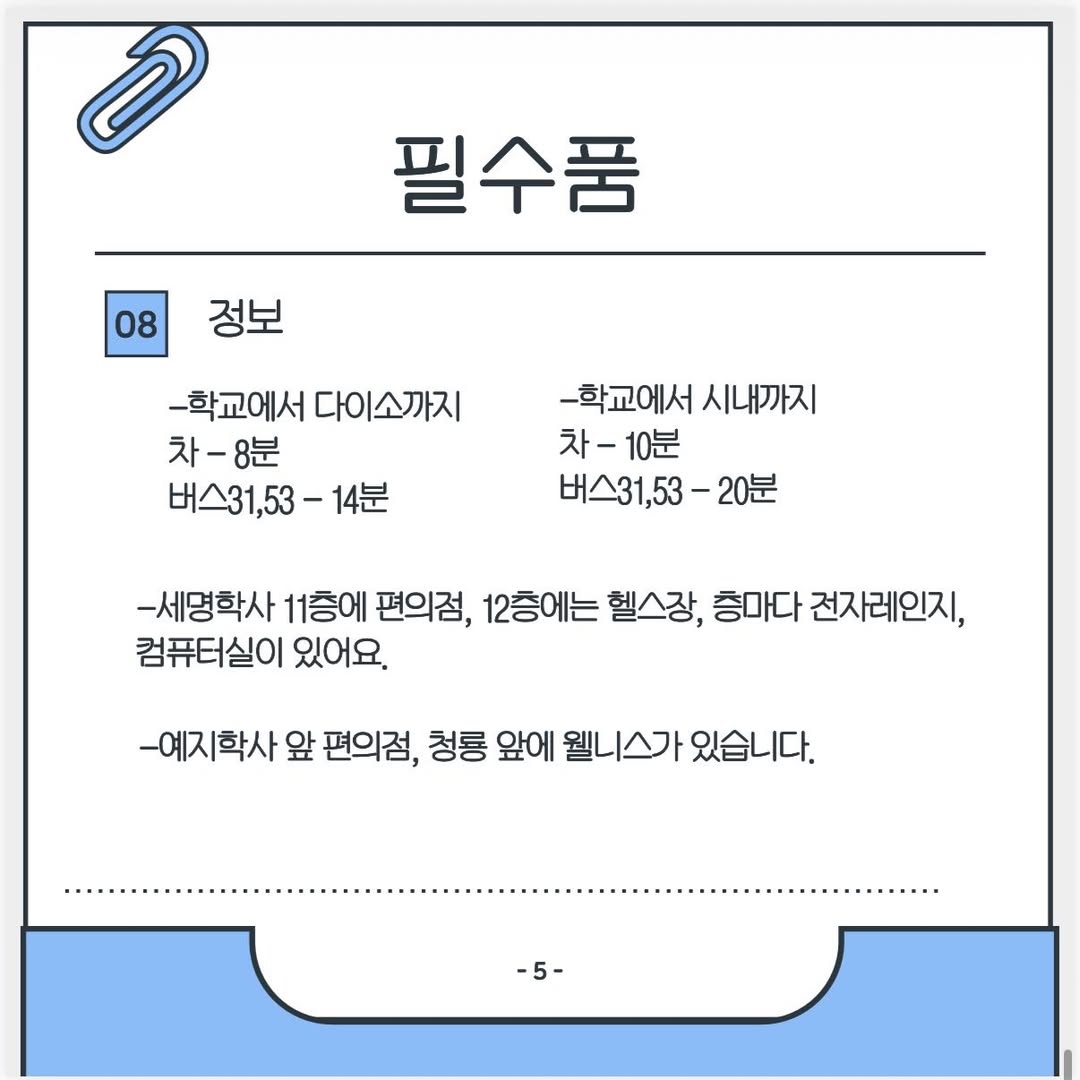 필수품

08 정보

-학교에서 다이소까지
차 - 8분
버스31,53 - 14분

-학교에서 시내까지
차 - 10분
버스31,53 - 20분

-세명학사 11층에 편의점, 12층에는 헬스장, 층마다 전자레인지, 컴퓨터실이 있어요.

-예지학사 앞 편의점, 청룡 앞에 웰니스가 있습니다.

- 5 -